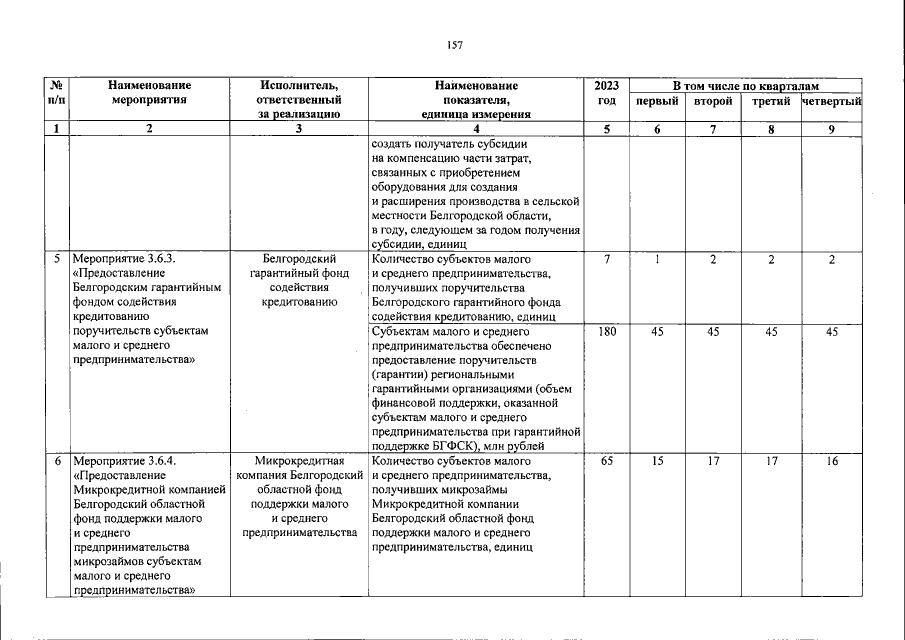 157

| № п/п | Наименование мероприятия | Исполнитель, ответственный за реализацию | Наименование показателя, единица измерения | 2023 год | В том числе по кварталам первый | второй | третий | четвертый |
|---|---|---|---|---|---|---|---|---|
| 1 | 2 | 3 | 4 | 5 | 6 | 7 | 8 | 9 |
| | | | создать получатель субсидии на компенсацию части затрат, связанных с приобретением оборудования для создания и расширения производства в сельской местности Белгородской области, в году, следующем за годом получения субсидии, единиц | | | | | |
| 5 | Мероприятие 3.6.3. «Предоставление Белгородским гарантийным фондом содействия кредитованию поручительств субъектам малого и среднего предпринимательства» | Белгородский гарантийный фонд содействия кредитованию | Количество субъектов малого и среднего предпринимательства, получивших поручительства Белгородского гарантийного фонда содействия кредитованию, единиц | 7 | 1 | 2 | 2 | 2 |
| | | | Субъектам малого и среднего предпринимательства обеспечено предоставление поручительств (гарантии) региональными гарантийными организациями (объем финансовой поддержки, оказанной субъектам малого и среднего предпринимательства при гарантийной поддержке БГФСК), млн рублей | 180 | 45 | 45 | 45 | 45 |
| 6 | Мероприятие 3.6.4. «Предоставление Микрокредитной компанией Белгородский областной фонд поддержки малого и среднего предпринимательства микрозаймов субъектам малого и среднего предпринимательства» | Микрокредитная компания Белгородский областной фонд поддержки малого и среднего предпринимательства | Количество субъектов малого и среднего предпринимательства, получивших микрозаймы Микрокредитной компании Белгородский областной фонд поддержки малого и среднего предпринимательства, единиц | 65 | 15 | 17 | 17 | 16 |